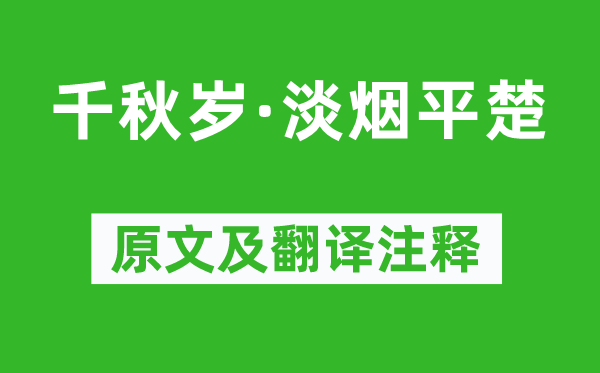 千秋岁·淡烟平楚

原文及翻译注释